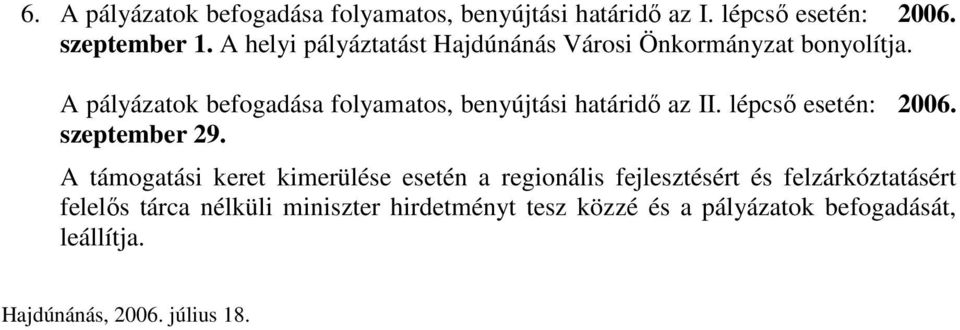 6. A pályázatok befogadása folyamatos, benyújtási határidő az I. lépcső esetén: 2006. szeptember 1. A helyi pályáztatást Hajdúnánás Városi Önkormányzat bonyolítja.

A pályázatok befogadása folyamatos, benyújtási határidő az II. lépcső esetén: 2006. szeptember 29.

A támogatási keret kimerülése esetén a regionális fejlesztésért és felzárkóztatásért felelős tárca nélküli miniszter hirdetményt tesz közzé és a pályázatok befogadását, leállítja.

Hajdúnánás, 2006. július 18.